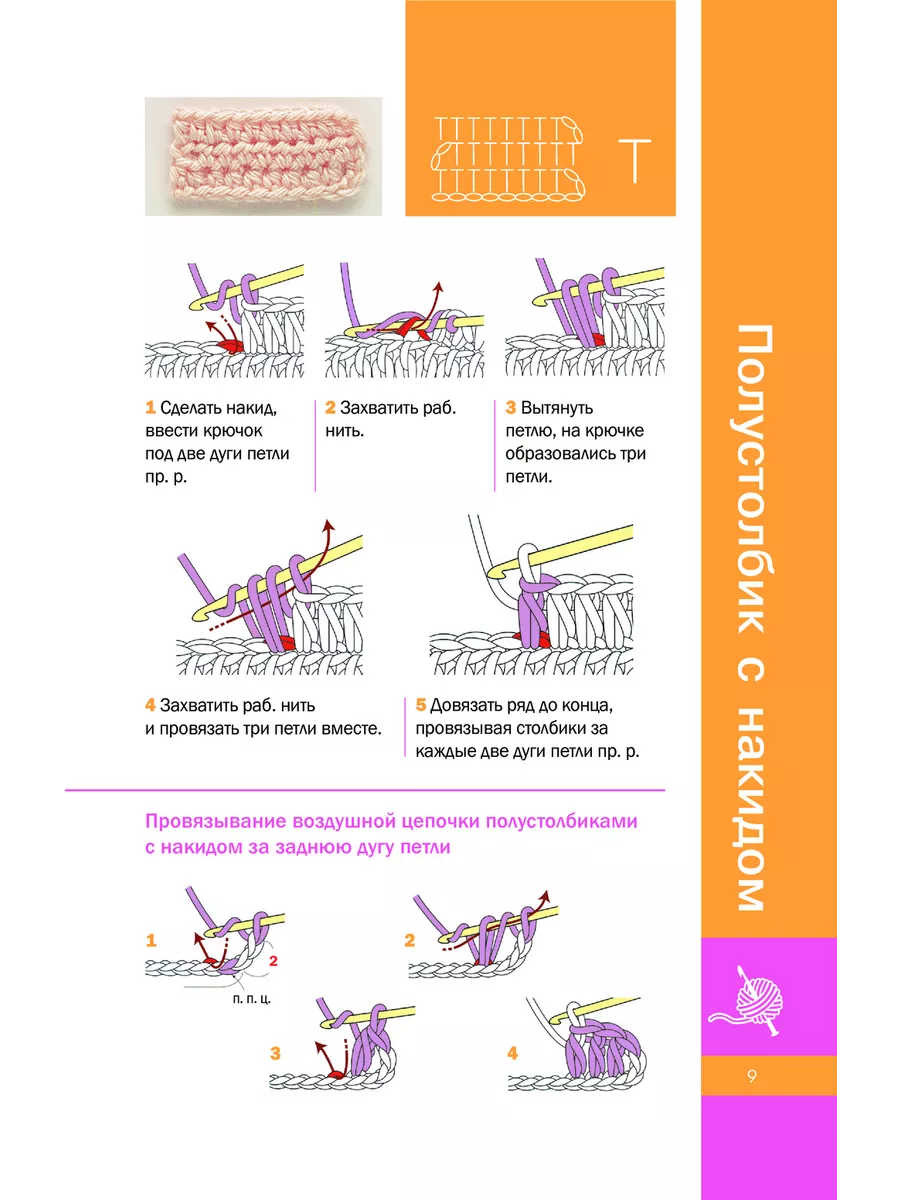 T

1 Сделать накид, ввести крючок под две дуги петли пр. р.

2 Захватить раб. нить.

3 Вытянуть петлю, на крючке образовались три петли.

4 Захватить раб. нить и провязать три петли вместе.

5 Довязать ряд до конца, провязывая столбики за каждые две дуги петли пр. р.

Провязывание воздушной цепочки полустолбиками с накидом за заднюю дугу петли

1

2

п. п. ц.

2

3

4

Полустолбик с накидом

9